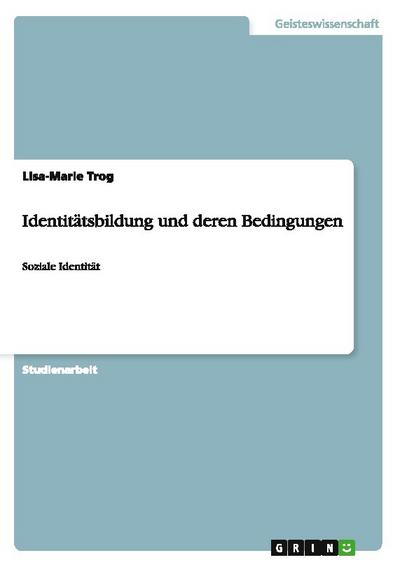 Geisteswissenschaft

Lisa-Marie Trog

Identitätsbildung und deren Bedingungen

Soziale Identität

Studienarbeit

GRIN